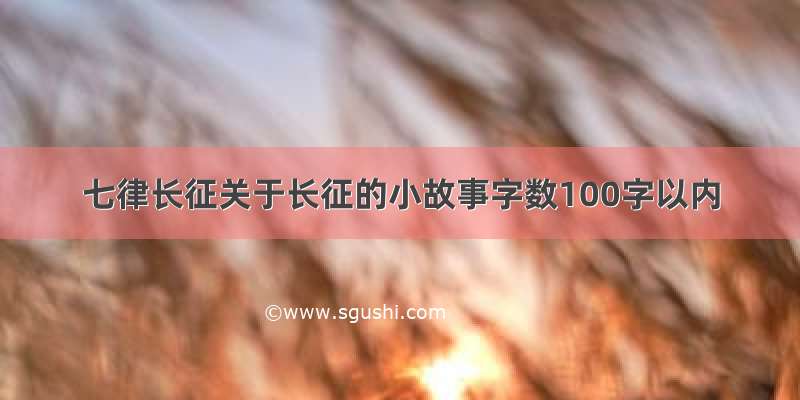 七律长征关于长征的小故事字数100字以内

©www.sgushi.com